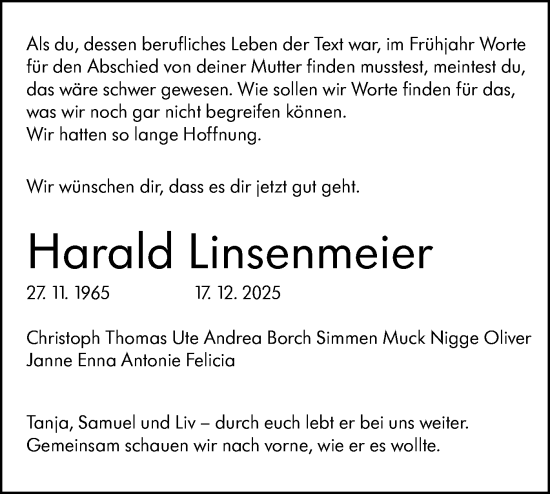 Als du, dessen berufliches Leben der Text war, im Frühjahr Worte für den Abschied von deiner Mutter finden musstest, meintest du, das wäre schwer gewesen. Wie sollen wir Worte finden für das, was wir noch gar nicht begreifen können.
Wir hatten so lange Hoffnung.

Wir wünschen dir, dass es dir jetzt gut geht.

Harald Linsenmeier

27. 11. 1965 17. 12. 2025

Christoph Thomas Ute Andrea Borch Simmen Muck Nigge Oliver Janne Enna Antonie Felicia

Tanja, Samuel und Liv – durch euch lebt er bei uns weiter. Gemeinsam schauen wir nach vorne, wie er es wollte.